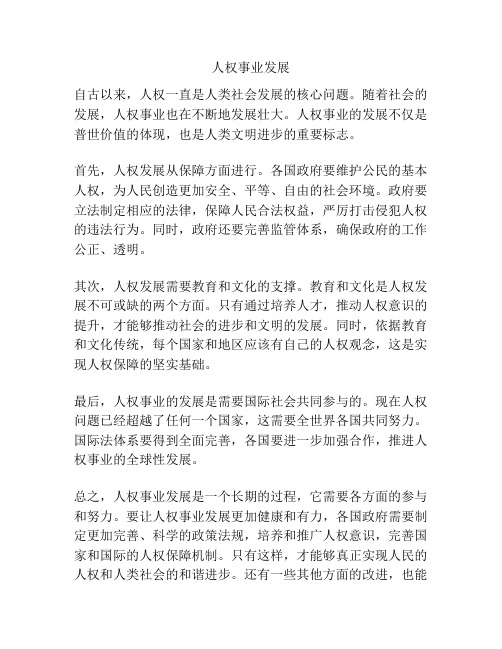 人权事业发展

自古以来，人权一直是人类社会发展的核心问题。随着社会的发展，人权事业也在不断地发展壮大。人权事业的发展不仅是普世价值的体现，也是人类文明进步的重要标志。

首先，人权发展从保障方面进行。各国政府要维护公民的基本人权，为人民创造更加安全、平等、自由的社会环境。政府要立法制定相应的法律，保障人民合法权益，严厉打击侵犯人权的违法行为。同时，政府还要完善监管体系，确保政府的工作公正、透明。

其次，人权发展需要教育和文化的支撑。教育和文化是人权发展不可或缺的两个方面。只有通过培养人才，推动人权意识的提升，才能够推动社会的进步和文明的发展。同时，依据教育和文化传统，每个国家和地区应该有自己的人权观念，这是实现人权保障的坚实基础。

最后，人权事业的发展是需要国际社会共同参与的。现在人权问题已经超越了任何一个国家，这需要全世界各国共同努力。国际法体系要得到全面完善，各国要进一步加强合作，推进人权事业的全球性发展。

总之，人权事业发展是一个长期的过程，它需要各方面的参与和努力。要让人权事业发展更加健康和有力，各国政府需要制定更加完善、科学的政策法规，培养和推广人权意识，完善国家和国际的人权保障机制。只有这样，才能够真正实现人民的人权和人类社会的和谐进步。还有一些其他方面的改进，也能